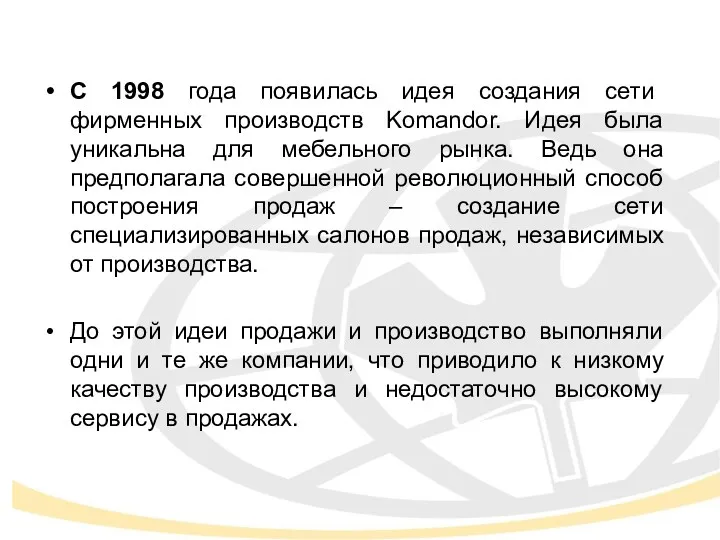 • С 1998 года появилась идея создания сети фирменных производств Komandor. Идея была уникальна для мебельного рынка. Ведь она предполагала совершенной революционный способ построения продаж – создание сети специализированных салонов продаж, независимых от производства.

• До этой идеи продажи и производство выполняли одни и те же компании, что приводило к низкому качеству производства и недостаточно высокому сервису в продажах.